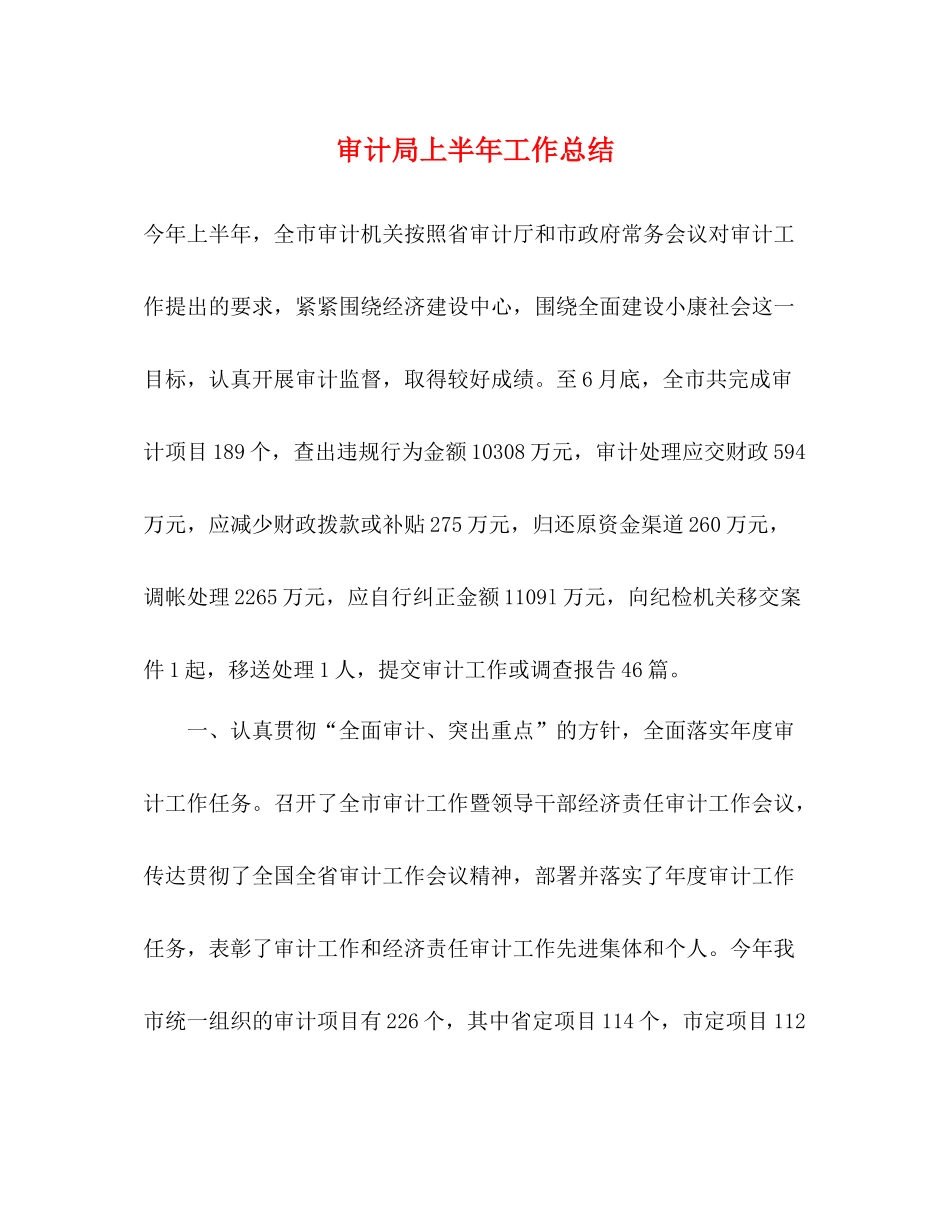 审计局上半年工作总结

今年上半年，全市审计机关按照省审计厅和市政府常务会议对审计工作提出的要求，紧紧围绕经济建设中心，围绕全面建设小康社会这一目标，认真开展审计监督，取得较好成绩。至6月底，全市共完成审计项目189个，查出违规行为金额10308万元，审计处理应交财政594万元，应减少财政拨款或补贴275万元，归还原资金渠道260万元，调帐处理2265万元，应自行纠正金额11091万元，向纪检机关移交案件1起，移送处理1人，提交审计工作或调查报告46篇。

一、认真贯彻“全面审计、突出重点”的方针，全面落实年度审计工作任务。召开了全市审计工作暨领导干部经济责任审计工作会议，传达贯彻了全国全省审计工作会议精神，部署并落实了年度审计工作任务，表彰了审计工作和经济责任审计工作先进集体和个人。今年我市统一组织的审计项目有226个，其中省定项目114个，市定项目112